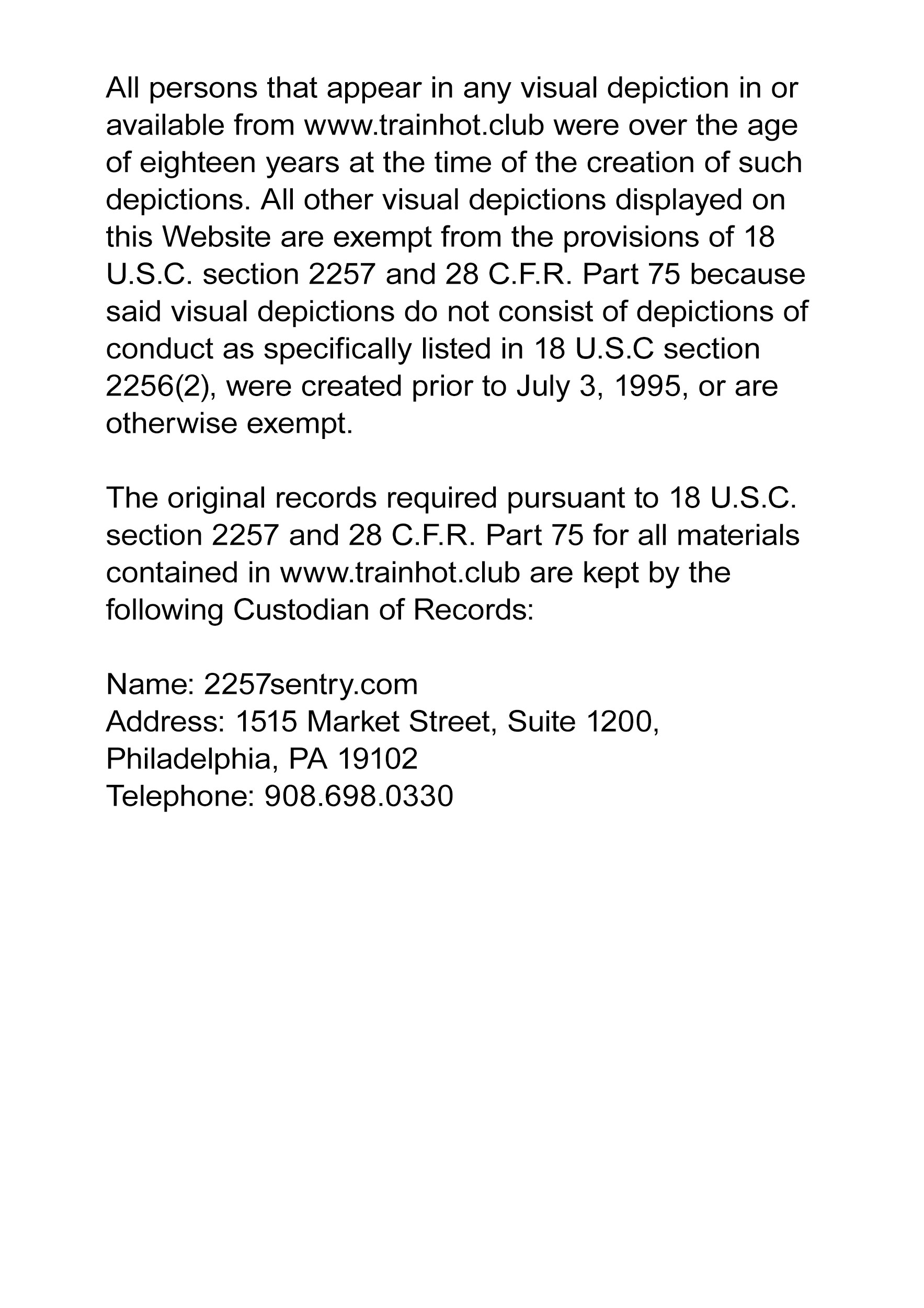 All persons that appear in any visual depiction in or available from www.trainhot.club were over the age of eighteen years at the time of the creation of such depictions. All other visual depictions displayed on this Website are exempt from the provisions of 18 U.S.C. section 2257 and 28 C.F.R. Part 75 because said visual depictions do not consist of depictions of conduct as specifically listed in 18 U.S.C section 2256(2), were created prior to July 3, 1995, or are otherwise exempt.

The original records required pursuant to 18 U.S.C. section 2257 and 28 C.F.R. Part 75 for all materials contained in www.trainhot.club are kept by the following Custodian of Records:

Name: 2257sentry.com
Address: 1515 Market Street, Suite 1200, Philadelphia, PA 19102
Telephone: 908.698.0330